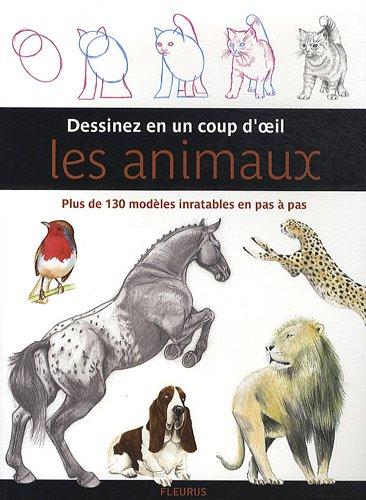 Dessinez en un coup d'œil
les animaux
Plus de 130 modèles inratables en pas à pas
FLEURUS